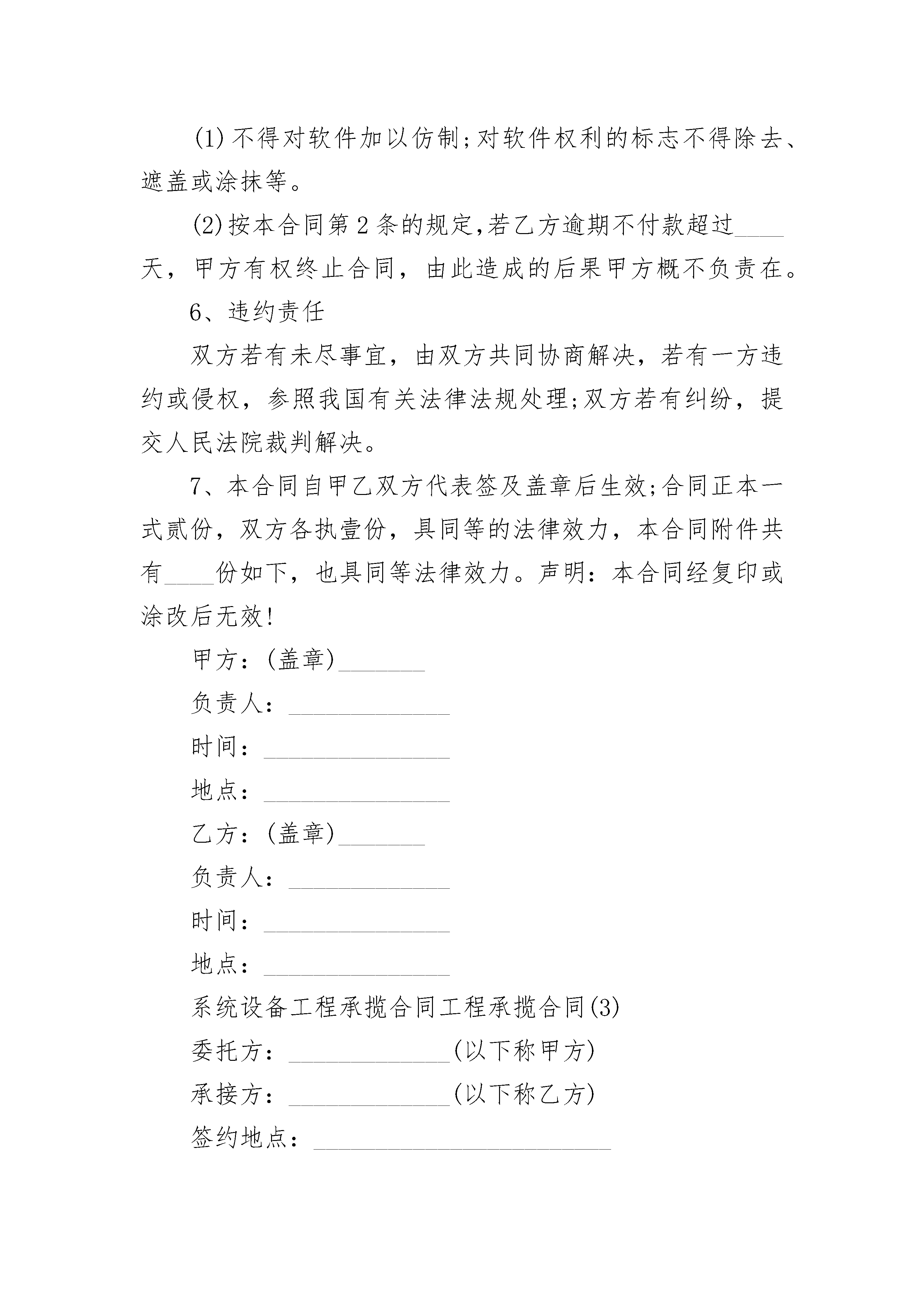 (1)不得对软件加以仿制;对软件权利的标志不得除去、遮盖或涂抹等。

(2)按本合同第2条的规定,若乙方逾期不付款超过____天，甲方有权终止合同，由此造成的后果甲方概不负责在。

6、违约责任

双方若有未尽事宜，由双方共同协商解决，若有一方违约或侵权，参照我国有关法律法规处理;双方若有纠纷，提交人民法院裁判解决。

7、本合同自甲乙双方代表签及盖章后生效;合同正本一式贰份，双方各执壹份，具同等的法律效力，本合同附件共有____份如下，也具同等法律效力。声明：本合同经复印或涂改后无效!

甲方：(盖章)_______

负责人：_____________

时间：_______________

地点：_______________

乙方：(盖章)_______

负责人：_____________

时间：_______________

地点：_______________

系统设备工程承揽合同工程承揽合同(3)

委托方：_____________(以下称甲方)

承接方：_____________(以下称乙方)

签约地点：________________________